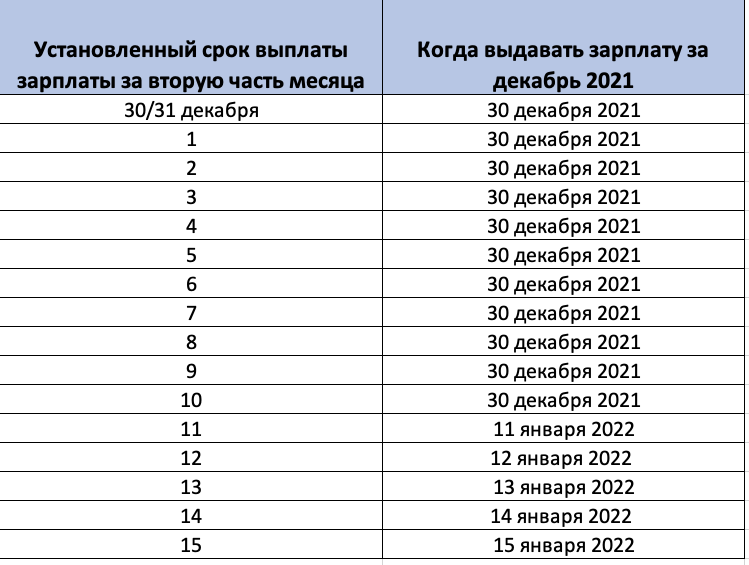 | Установленный срок выплаты зарплаты за вторую часть месяца | Когда выдавать зарплату за декабрь 2021 |
|---|---|
| 30/31 декабря | 30 декабря 2021 |
| 1 | 30 декабря 2021 |
| 2 | 30 декабря 2021 |
| 3 | 30 декабря 2021 |
| 4 | 30 декабря 2021 |
| 5 | 30 декабря 2021 |
| 6 | 30 декабря 2021 |
| 7 | 30 декабря 2021 |
| 8 | 30 декабря 2021 |
| 9 | 30 декабря 2021 |
| 10 | 30 декабря 2021 |
| 11 | 11 января 2022 |
| 12 | 12 января 2022 |
| 13 | 13 января 2022 |
| 14 | 14 января 2022 |
| 15 | 15 января 2022 |